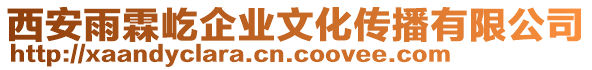 西安雨霖屹企业文化传播有限公司
http://xaandyclara.cn.coovee.com